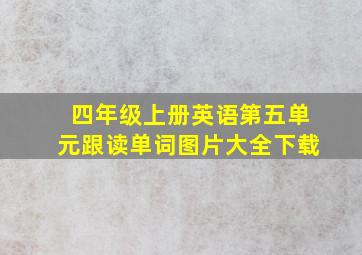 四年级上册英语第五单元跟读单词图片大全下载